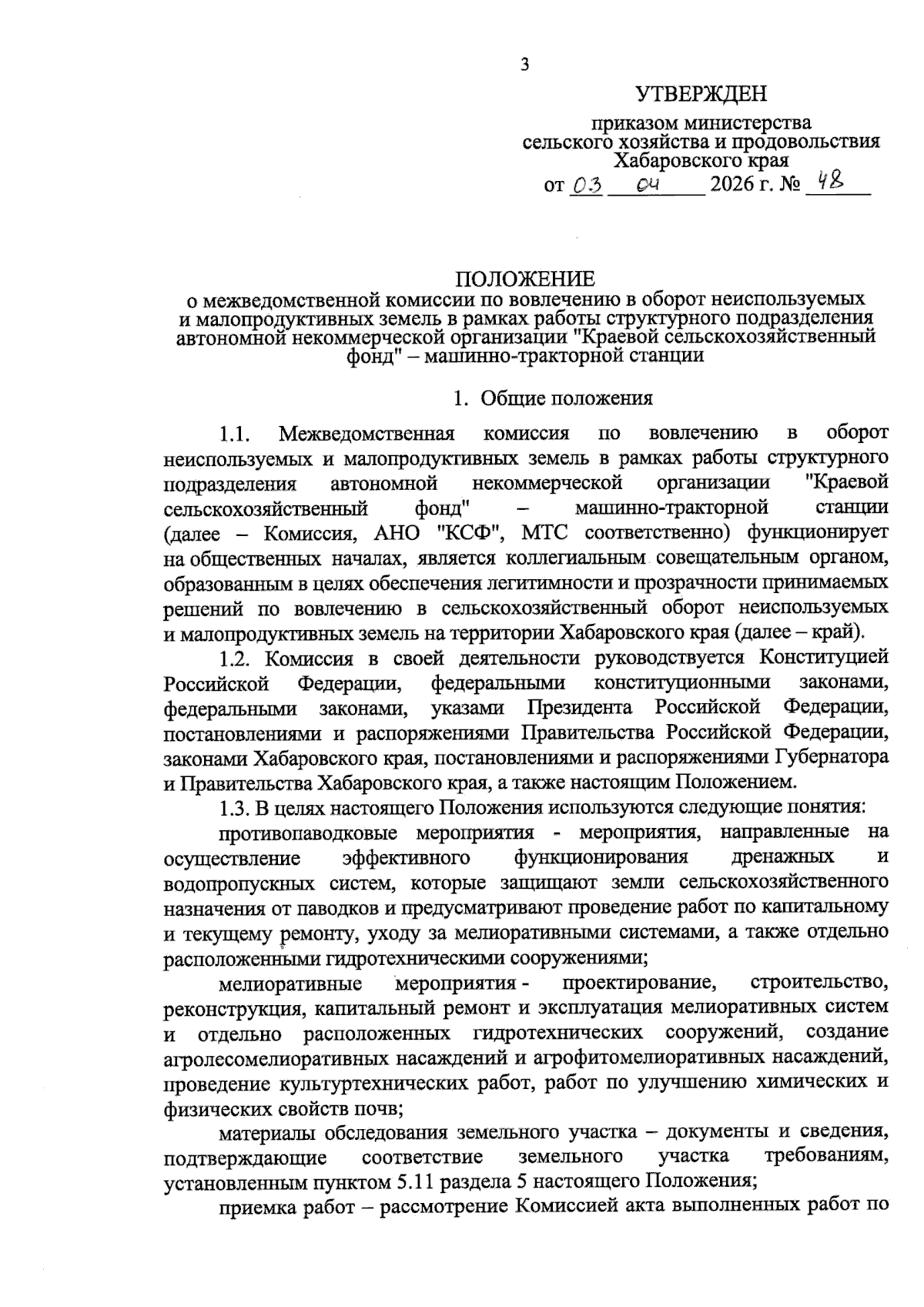 3

УТВЕРЖДЕН

приказом министерства сельского хозяйства и продовольствия Хабаровского края

от 03 04 2026 г. № 48

ПОЛОЖЕНИЕ
о межведомственной комиссии по вовлечению в оборот неиспользуемых и малопродуктивных земель в рамках работы структурного подразделения автономной некоммерческой организации "Краевой сельскохозяйственный фонд" – машинно-тракторной станции

1. Общие положения

1.1. Межведомственная комиссия по вовлечению в оборот неиспользуемых и малопродуктивных земель в рамках работы структурного подразделения автономной некоммерческой организации "Краевой сельскохозяйственный фонд" – машинно-тракторной станции (далее – Комиссия, АНО "КСФ", МТС соответственно) функционирует на общественных началах, является коллегиальным совещательным органом, образованным в целях обеспечения легитимности и прозрачности принимаемых решений по вовлечению в сельскохозяйственный оборот неиспользуемых и малопродуктивных земель на территории Хабаровского края (далее – край).

1.2. Комиссия в своей деятельности руководствуется Конституцией Российской Федерации, федеральными конституционными законами, федеральными законами, указами Президента Российской Федерации, постановлениями и распоряжениями Правительства Российской Федерации, законами Хабаровского края, постановлениями и распоряжениями Губернатора и Правительства Хабаровского края, а также настоящим Положением.

1.3. В целях настоящего Положения используются следующие понятия:

противопаводковые мероприятия - мероприятия, направленные на осуществление эффективного функционирования дренажных и водопропускных систем, которые защищают земли сельскохозяйственного назначения от паводков и предусматривают проведение работ по капитальному и текущему ремонту, уходу за мелиоративными системами, а также отдельно расположенными гидротехническими сооружениями;

мелиоративные мероприятия - проектирование, строительство, реконструкция, капитальный ремонт и эксплуатация мелиоративных систем и отдельно расположенных гидротехнических сооружений, создание агролесомелиоративных насаждений и агрофитомелиоративных насаждений, проведение культуртехнических работ, работ по улучшению химических и физических свойств почв;

материалы обследования земельного участка – документы и сведения, подтверждающие соответствие земельного участка требованиям, установленным пунктом 5.11 раздела 5 настоящего Положения;

приемка работ – рассмотрение Комиссией акта выполненных работ по